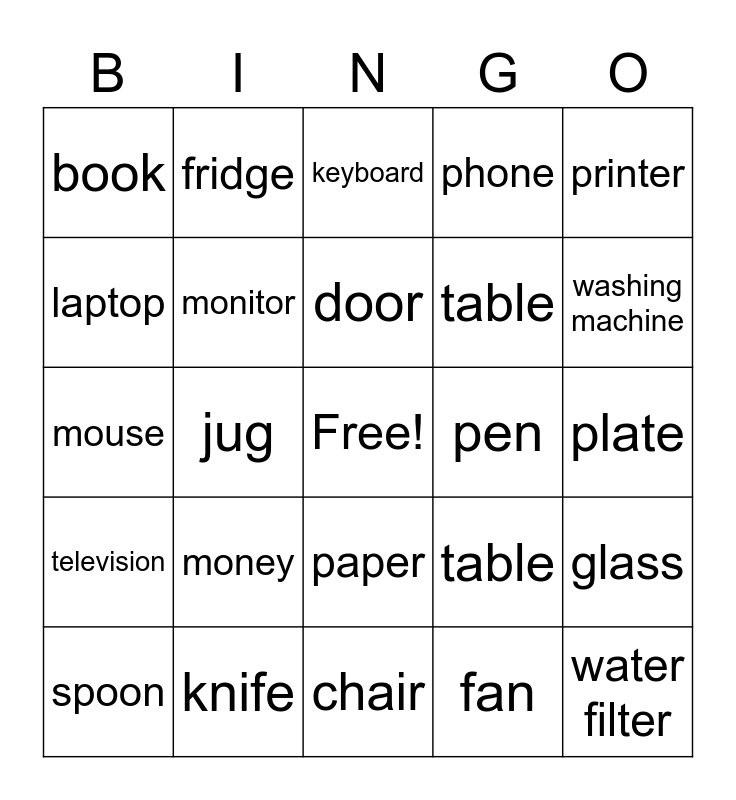 | B | I | N | G | O |
|---|---|---|---|---|
| book | fridge | keyboard | phone | printer |
| laptop | monitor | door | table | washing machine |
| mouse | jug | Free! | pen | plate |
| television | money | paper | table | glass |
| spoon | knife | chair | fan | water filter |